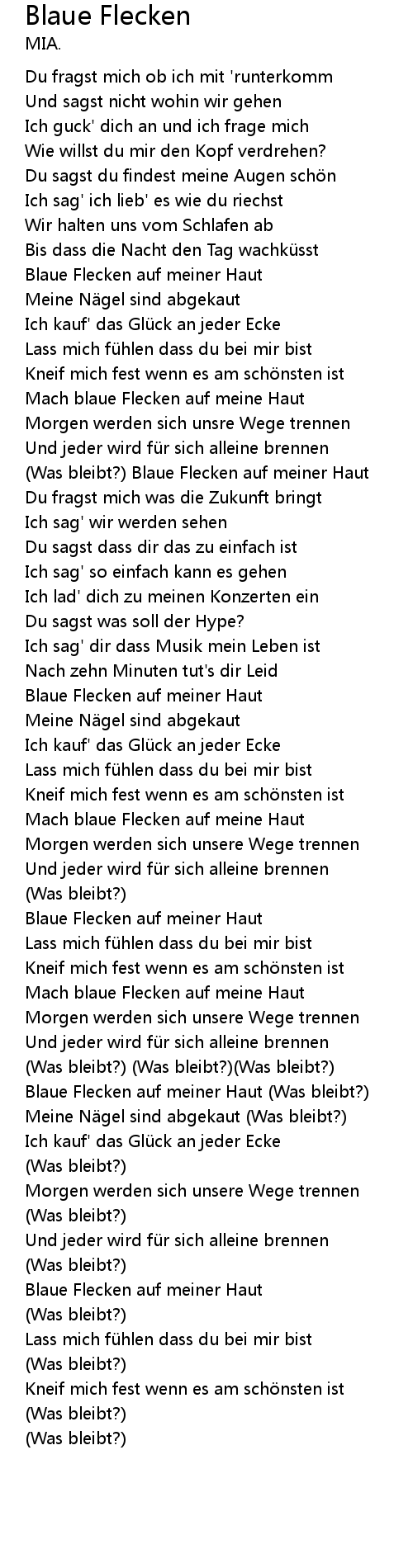 Blaue Flecken
MIA.

Du fragst mich ob ich mit 'runterkomm
Und sagst nicht wohin wir gehen
Ich guck' dich an und ich frage mich
Wie willst du mir den Kopf verdrehen?
Du sagst du findest meine Augen schön
Ich sag' ich lieb' es wie du riechst
Wir halten uns vom Schlafen ab
Bis dass die Nacht den Tag wachküsst
Blaue Flecken auf meiner Haut
Meine Nägel sind abgekaut
Ich kauf' das Glück an jeder Ecke
Lass mich fühlen dass du bei mir bist
Kneif mich fest wenn es am schönsten ist
Mach blaue Flecken auf meine Haut
Morgen werden sich unsre Wege trennen
Und jeder wird für sich alleine brennen
(Was bleibt?) Blaue Flecken auf meiner Haut
Du fragst mich was die Zukunft bringt
Ich sag' wir werden sehen
Du sagst dass dir das zu einfach ist
Ich sag' so einfach kann es gehen
Ich lad' dich zu meinen Konzerten ein
Du sagst was soll der Hype?
Ich sag' dir dass Musik mein Leben ist
Nach zehn Minuten tut's dir Leid
Blaue Flecken auf meiner Haut
Meine Nägel sind abgekaut
Ich kauf' das Glück an jeder Ecke
Lass mich fühlen dass du bei mir bist
Kneif mich fest wenn es am schönsten ist
Mach blaue Flecken auf meine Haut
Morgen werden sich unsere Wege trennen
Und jeder wird für sich alleine brennen
(Was bleibt?)
Blaue Flecken auf meiner Haut
Lass mich fühlen dass du bei mir bist
Kneif mich fest wenn es am schönsten ist
Mach blaue Flecken auf meine Haut
Morgen werden sich unsere Wege trennen
Und jeder wird für sich alleine brennen
(Was bleibt?) (Was bleibt?)(Was bleibt?)
Blaue Flecken auf meiner Haut (Was bleibt?)
Meine Nägel sind abgekaut (Was bleibt?)
Ich kauf' das Glück an jeder Ecke
(Was bleibt?)
Morgen werden sich unsere Wege trennen
(Was bleibt?)
Und jeder wird für sich alleine brennen
(Was bleibt?)
Blaue Flecken auf meiner Haut
(Was bleibt?)
Lass mich fühlen dass du bei mir bist
(Was bleibt?)
Kneif mich fest wenn es am schönsten ist
(Was bleibt?)
(Was bleibt?)